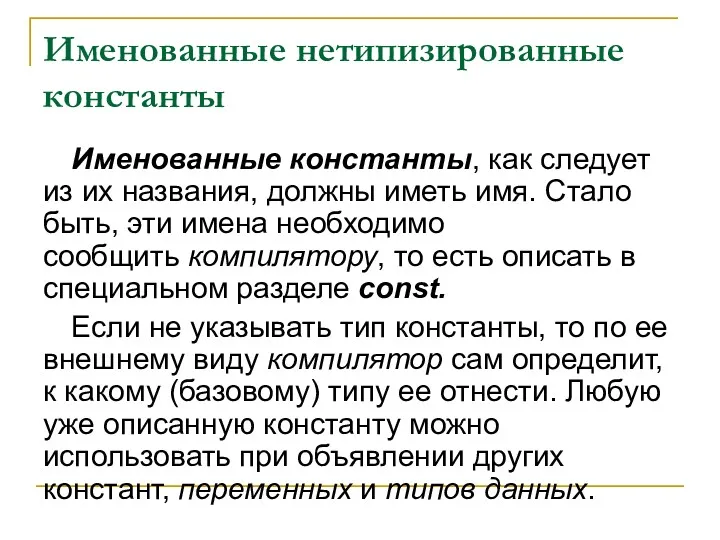 Именованные нетипизированные константы

Именованные константы, как следует из их названия, должны иметь имя. Стало быть, эти имена необходимо сообщить компилятору, то есть описать в специальном разделе const.

Если не указывать тип константы, то по ее внешнему виду компилятор сам определит, к какому (базовому) типу ее отнести. Любую уже описанную константу можно использовать при объявлении других констант, переменных и типов данных.